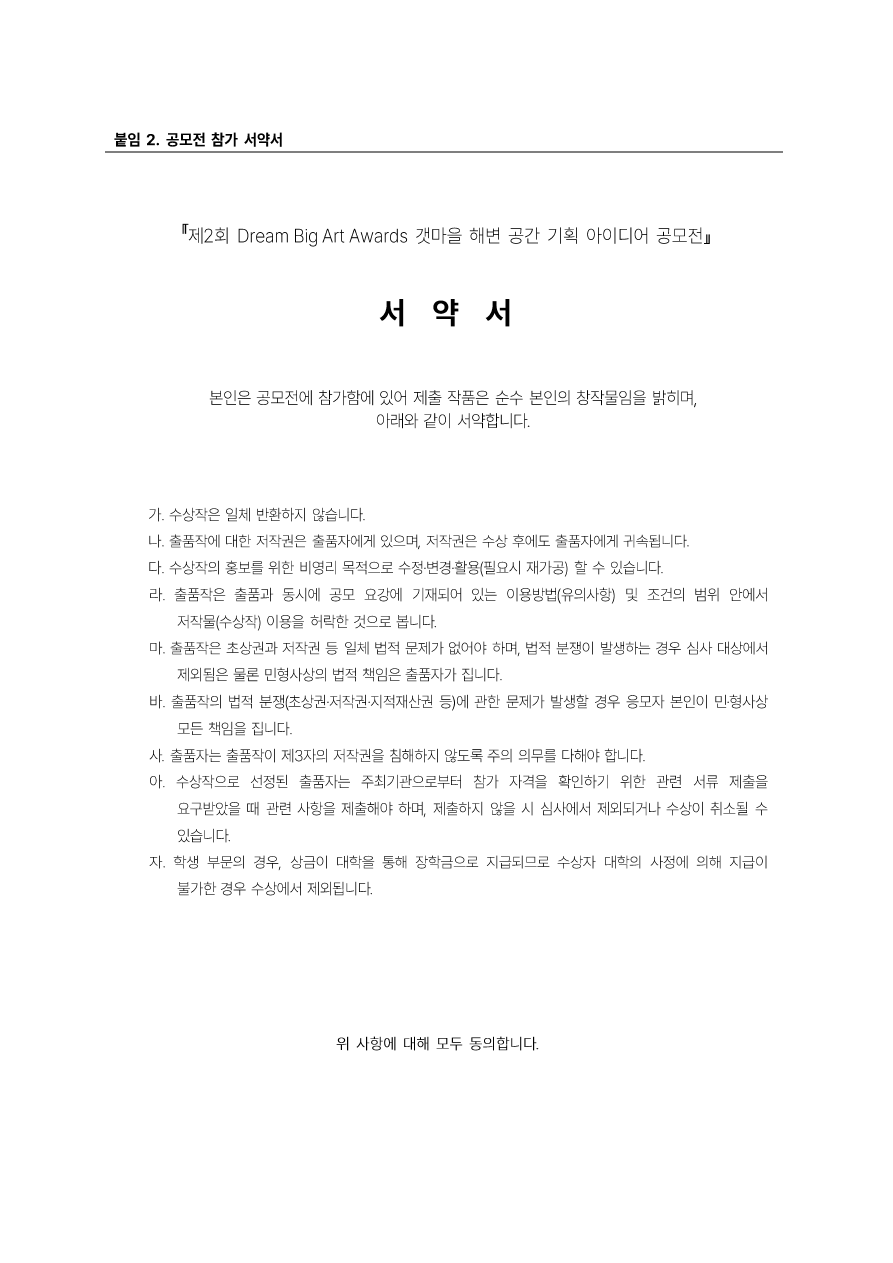 붙임 2. 공모전 참가 서약서

『제2회 Dream Big Art Awards 갯마을 해변 공간 기획 아이디어 공모전』

서 약 서

본인은 공모전에 참가함에 있어 제출 작품은 순수 본인의 창작물임을 밝히며,
아래와 같이 서약합니다.

가. 수상작은 일체 반환하지 않습니다.
나. 출품작에 대한 저작권은 출품자에게 있으며, 저작권은 수상 후에도 출품자에게 귀속됩니다.
다. 수상작의 홍보를 위한 비영리 목적으로 수정·변경·활용(필요시 재가공) 할 수 있습니다.
라. 출품작은 출품과 동시에 공모 요강에 기재되어 있는 이용방법(유의사항) 및 조건의 범위 안에서 저작물(수상작) 이용을 허락한 것으로 봅니다.
마. 출품작은 초상권과 저작권 등 일체 법적 문제가 없어야 하며, 법적 분쟁이 발생하는 경우 심사 대상에서 제외됨은 물론 민형사상의 법적 책임은 출품자가 집니다.
바. 출품작의 법적 분쟁(초상권·저작권·지적재산권 등)에 관한 문제가 발생할 경우 응모자 본인이 민·형사상 모든 책임을 집니다.
사. 출품자는 출품작이 제3자의 저작권을 침해하지 않도록 주의 의무를 다해야 합니다.
아. 수상작으로 선정된 출품자는 주최기관으로부터 참가 자격을 확인하기 위한 관련 서류 제출을 요구받았을 때 관련 사항을 제출해야 하며, 제출하지 않을 시 심사에서 제외되거나 수상이 취소될 수 있습니다.
자. 학생 부문의 경우, 상금이 대학을 통해 장학금으로 지급되므로 수상자 대학의 사정에 의해 지급이 불가한 경우 수상에서 제외됩니다.

위 사항에 대해 모두 동의합니다.